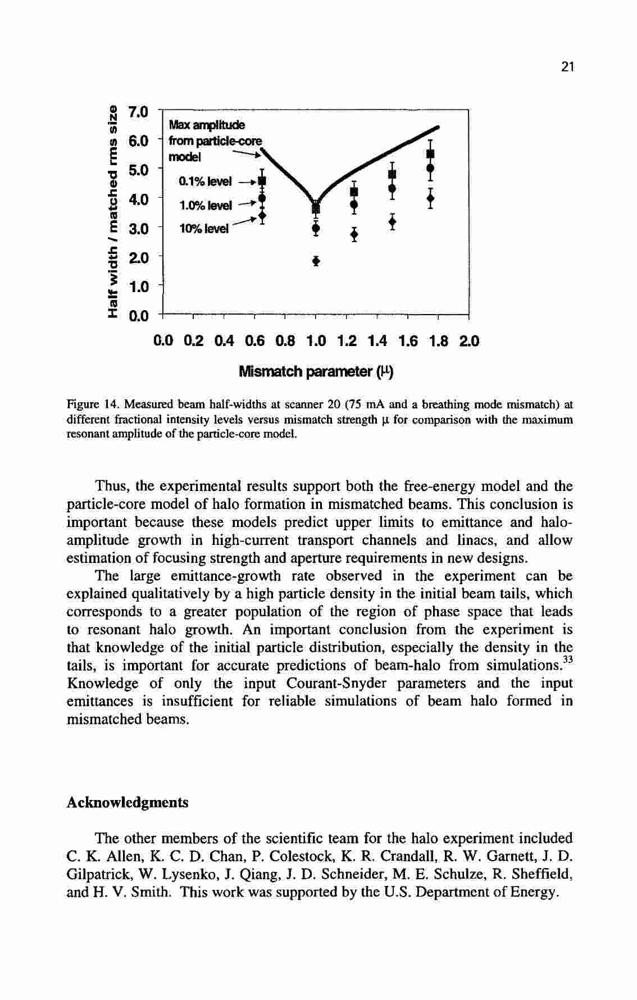 21

Half width / matched rms size

7.0
6.0
5.0
4.0
3.0
2.0
1.0
0.0

Max amplitude from particle-core model

0.1% level

1.0% level

10% level

0.0 0.2 0.4 0.6 0.8 1.0 1.2 1.4 1.6 1.8 2.0

Mismatch parameter ($\mu$)

Figure 14. Measured beam half-widths at scanner 20 (75 mA and a breathing mode mismatch) at different fractional intensity levels versus mismatch strength $\mu$ for comparison with the maximum resonant amplitude of the particle-core model.

Thus, the experimental results support both the free-energy model and the particle-core model of halo formation in mismatched beams. This conclusion is important because these models predict upper limits to emittance and halo-amplitude growth in high-current transport channels and linacs, and allow estimation of focusing strength and aperture requirements in new designs.

The large emittance-growth rate observed in the experiment can be explained qualitatively by a high particle density in the initial beam tails, which corresponds to a greater population of the region of phase space that leads to resonant halo growth. An important conclusion from the experiment is that knowledge of the initial particle distribution, especially the density in the tails, is important for accurate predictions of beam-halo from simulations.$^{33}$ Knowledge of only the input Courant-Snyder parameters and the input emittances is insufficient for reliable simulations of beam halo formed in mismatched beams.

Acknowledgments

The other members of the scientific team for the halo experiment included C. K. Allen, K. C. D. Chan, P. Colestock, K. R. Crandall, R. W. Garnett, J. D. Gilpatrick, W. Lysenko, J. Qiang, J. D. Schneider, M. E. Schulze, R. Sheffield, and H. V. Smith. This work was supported by the U.S. Department of Energy.